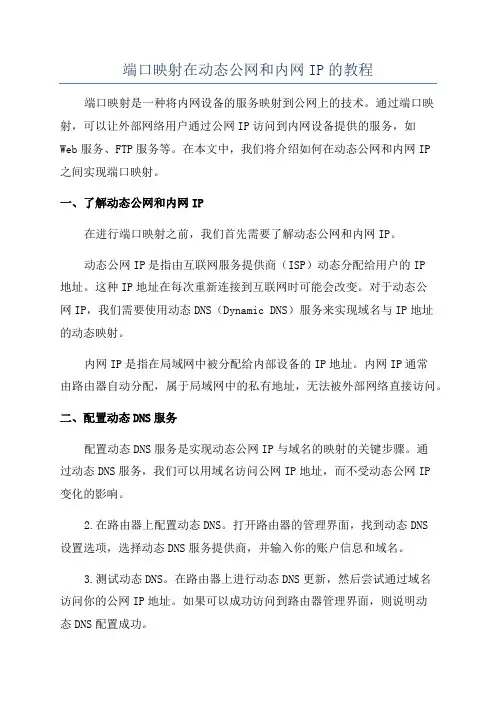 端口映射在动态公网和内网 IP 的教程

端口映射是一种将内网设备的服务映射到公网上的技术。通过端口映射，可以让外部网络用户通过公网 IP 访问到内网设备提供的服务，如 Web 服务、FTP 服务等。在本文中，我们将介绍如何在动态公网和内网 IP 之间实现端口映射。

一、了解动态公网和内网 IP

在进行端口映射之前，我们首先需要了解动态公网和内网 IP。

动态公网 IP 是指由互联网服务提供商（ISP）动态分配给用户的 IP 地址。这种 IP 地址在每次重新连接到互联网时可能会改变。对于动态公网 IP，我们需要使用动态 DNS（Dynamic DNS）服务来实现域名与 IP 地址的动态映射。

内网 IP 是指在局域网中被分配给内部设备的 IP 地址。内网 IP 通常由路由器自动分配，属于局域网中的私有地址，无法被外部网络直接访问。

二、配置动态 DNS 服务

配置动态 DNS 服务是实现动态公网 IP 与域名的映射的关键步骤。通过动态 DNS 服务，我们可以用域名访问公网 IP 地址，而不受动态公网 IP 变化的影响。

2.在路由器上配置动态 DNS。打开路由器的管理界面，找到动态 DNS 设置选项，选择动态 DNS 服务提供商，并输入你的账户信息和域名。

3.测试动态 DNS。在路由器上进行动态 DNS 更新，然后尝试通过域名访问你的公网 IP 地址。如果可以成功访问到路由器管理界面，则说明动态 DNS 配置成功。